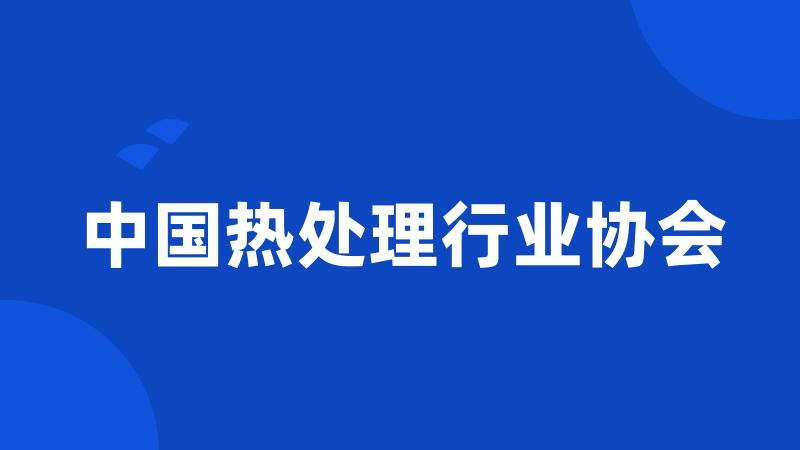 中国热处理行业协会